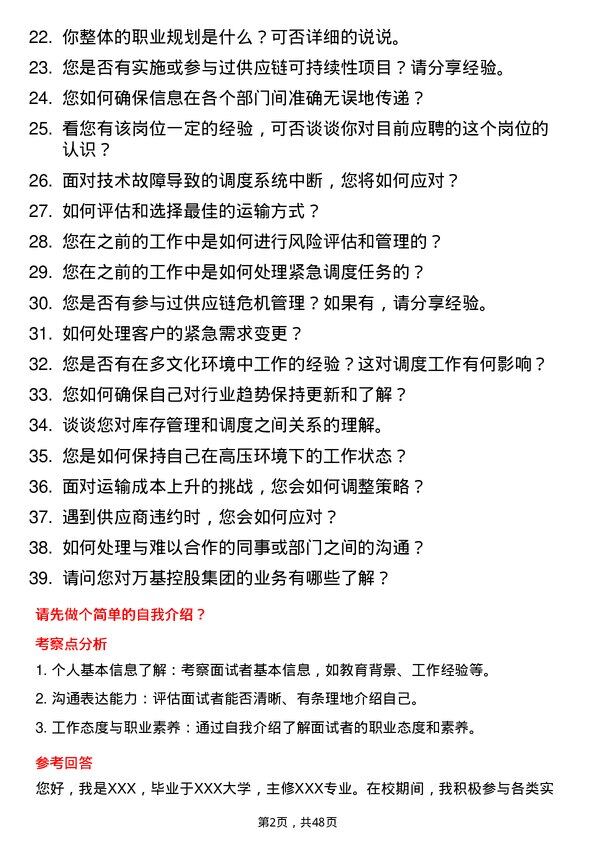 22. 你整体的职业规划是什么？可否详细的说说。

23. 您是否有实施或参与过供应链可持续性项目？请分享经验。

24. 您如何确保信息在各个部门间准确无误地传递？

25. 看您有该岗位一定的经验，可否谈谈你对目前应聘的这个岗位的认识？

26. 面对技术故障导致的调度系统中断，您将如何应对？

27. 如何评估和选择最佳的运输方式？

28. 您在之前的工作中是如何进行风险评估和管理的？

29. 您在之前的工作中是如何处理紧急调度任务的？

30. 您是否有参与过供应链危机管理？如果有，请分享经验。

31. 如何处理客户的紧急需求变更？

32. 您是否有在多文化环境中工作的经验？这对调度工作有何影响？

33. 您如何确保自己对行业趋势保持更新和了解？

34. 谈谈您对库存管理和调度之间关系的理解。

35. 您是如何保持自己在高压环境下的工作状态？

36. 面对运输成本上升的挑战，您会如何调整策略？

37. 遇到供应商违约时，您会如何应对？

38. 如何处理与难以合作的同事或部门之间的沟通？

39. 请问您对万基控股集团的业务有哪些了解？

请先做个简单的自我介绍？

考察点分析

1. 个人基本信息了解：考察面试者基本信息，如教育背景、工作经验等。

2. 沟通表达能力：评估面试者能否清晰、有条理地介绍自己。

3. 工作态度与职业素养：通过自我介绍了解面试者的职业态度和素养。

参考回答

您好，我是XXX，毕业于XXX大学，主修XXX专业。在校期间，我积极参与各类实

第2页，共48页